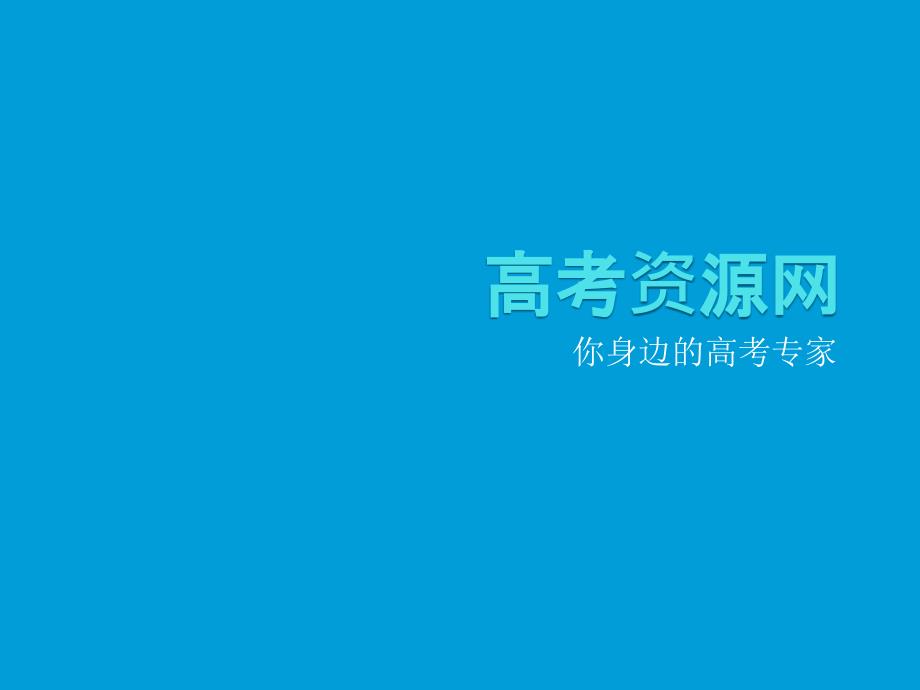 高考资源网

你身边的高考专家